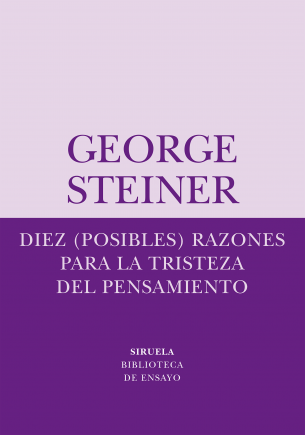 GEORGE
STEINER

DIEZ (POSIBLES) RAZONES
PARA LA TRISTEZA
DEL PENSAMIENTO

SIRUELA
BIBLIOTECA
DE ENSAYO